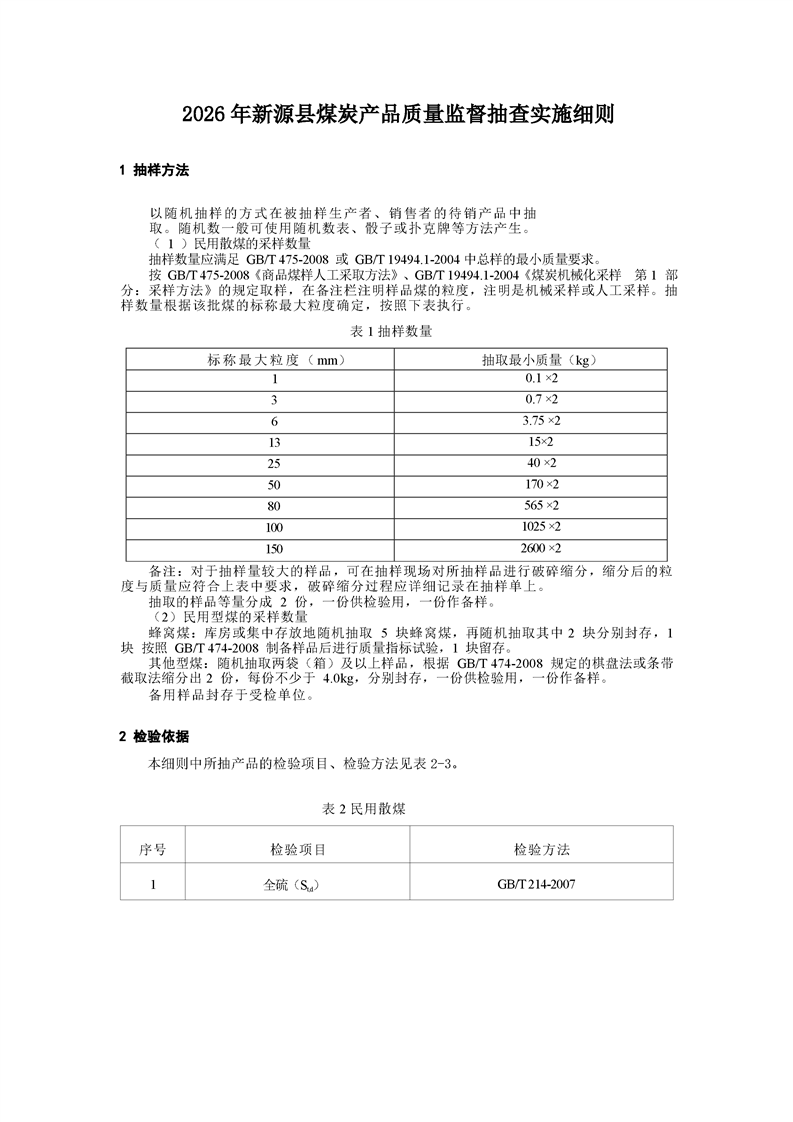 2026 年新源县煤炭产品质量监督抽查实施细则

1 抽样方法

以随机抽样的方式在被抽样生产者、销售者的待销产品中抽取。随机数一般可使用随机数表、骰子或扑克牌等方法产生。
（ 1 ）民用散煤的采样数量
抽样数量应满足 GB/T 475-2008 或 GB/T 19494.1-2004 中总样的最小质量要求。
按 GB/T 475-2008《商品煤样人工采取方法》、GB/T 19494.1-2004《煤炭机械化采样 第 1 部分：采样方法》的规定取样，在备注栏注明样品煤的粒度，注明是机械采样或人工采样。抽样数量根据该批煤的标称最大粒度确定，按照下表执行。

表 1 抽样数量

| 标称最大粒度（mm） | 抽取最小质量（kg） |
|---|---|
| 1 | 0.1 ×2 |
| 3 | 0.7 ×2 |
| 6 | 3.75 ×2 |
| 13 | 15×2 |
| 25 | 40 ×2 |
| 50 | 170 ×2 |
| 80 | 565 ×2 |
| 100 | 1025 ×2 |
| 150 | 2600 ×2 |

备注：对于抽样量较大的样品，可在抽样现场对所抽样品进行破碎缩分，缩分后的粒度与质量应符合上表中要求，破碎缩分过程应详细记录在抽样单上。
抽取的样品等量分成 2 份，一份供检验用，一份作备样。
（2）民用型煤的采样数量
蜂窝煤：库房或集中存放地随机抽取 5 块蜂窝煤，再随机抽取其中 2 块分别封存，1 块 按照 GB/T 474-2008 制备样品后进行质量指标试验，1 块留存。
其他型煤：随机抽取两袋（箱）及以上样品，根据 GB/T 474-2008 规定的棋盘法或条带截取法缩分出 2 份，每份不少于 4.0kg，分别封存，一份供检验用，一份作备样。
备用样品封存于受检单位。

2 检验依据

本细则中所抽产品的检验项目、检验方法见表 2-3。

表 2 民用散煤

| 序号 | 检验项目 | 检验方法 |
|---|---|---|
| 1 | 全硫（$S_{t,d}$） | GB/T 214-2007 |